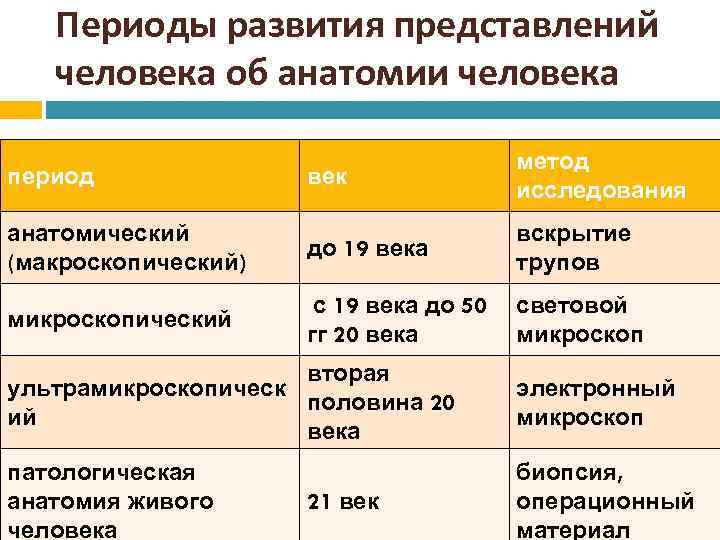 Периоды развития представлений человека об анатомии человека

| период | век | метод исследования |
|---|---|---|
| анатомический (макроскопический) | до 19 века | вскрытие трупов |
| микроскопический | с 19 века до 50 гг 20 века | световой микроскоп |
| ультрамикроскопический | вторая половина 20 века | электронный микроскоп |
| патологическая анатомия живого человека | 21 век | биопсия, операционный материал |